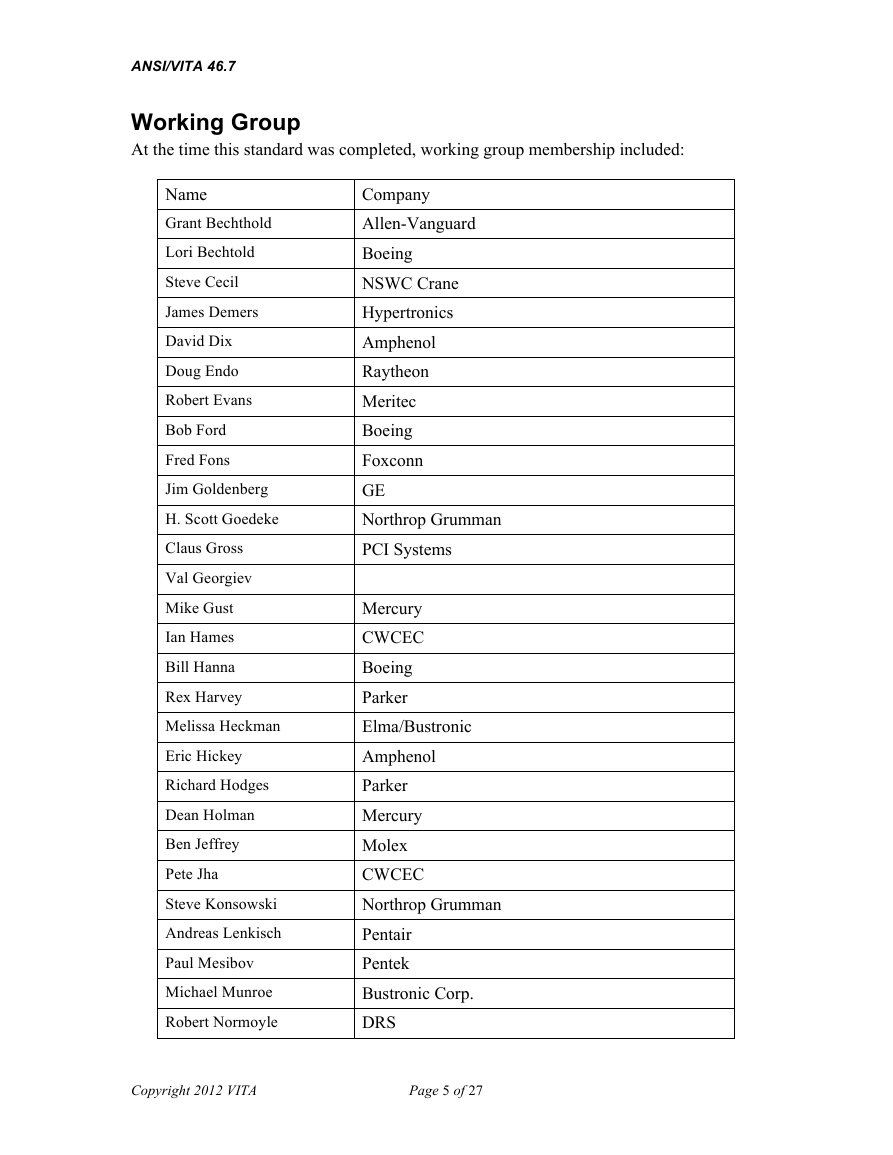 ANSI/VITA 46.7

Working Group
At the time this standard was completed, working group membership included:

| Name | Company |
|---|---|
| Grant Bechthold | Allen-Vanguard |
| Lori Bechtold | Boeing |
| Steve Cecil | NSWC Crane |
| James Demers | Hypertronics |
| David Dix | Amphenol |
| Doug Endo | Raytheon |
| Robert Evans | Meritec |
| Bob Ford | Boeing |
| Fred Fons | Foxconn |
| Jim Goldenberg | GE |
| H. Scott Goedeke | Northrop Grumman |
| Claus Gross | PCI Systems |
| Val Georgiev | |
| Mike Gust | Mercury |
| Ian Hames | CWCEC |
| Bill Hanna | Boeing |
| Rex Harvey | Parker |
| Melissa Heckman | Elma/Bustronic |
| Eric Hickey | Amphenol |
| Richard Hodges | Parker |
| Dean Holman | Mercury |
| Ben Jeffrey | Molex |
| Pete Jha | CWCEC |
| Steve Konsowski | Northrop Grumman |
| Andreas Lenkisch | Pentair |
| Paul Mesibov | Pentek |
| Michael Munroe | Bustronic Corp. |
| Robert Normoyle | DRS |

Copyright 2012 VITA Page 5 of 27